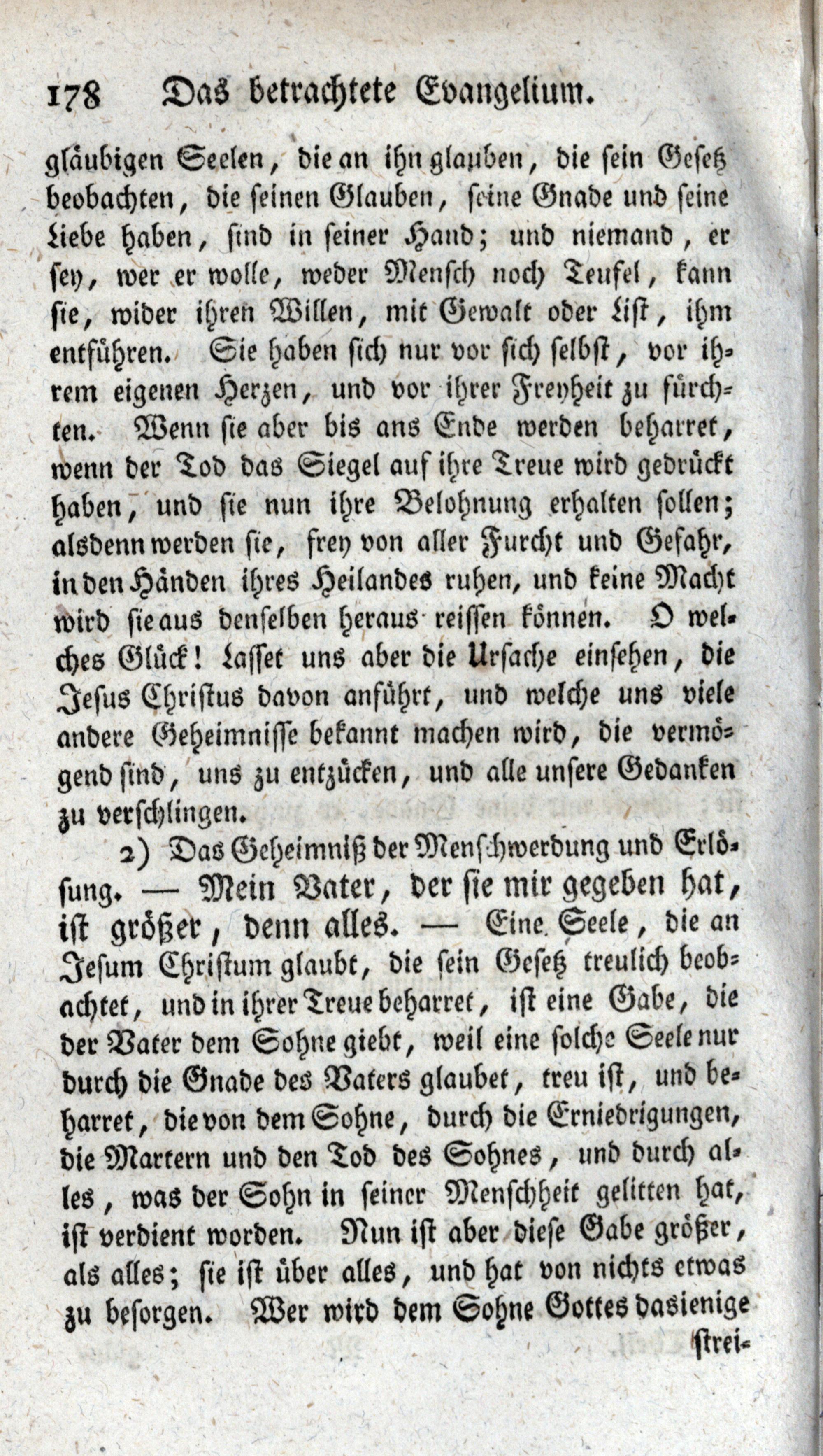 178 Das betrachtete Evangelium.

gläubigen Seelen, die an ihn glauben, die sein Gesetz beobachten, die seinen Glauben, seine Gnade und seine Liebe haben, sind in seiner Hand; und niemand, er sey, wer er wolle, weder Mensch noch Teufel, kann sie, wider ihren Willen, mit Gewalt oder List, ihm entführen. Sie haben sich nur vor sich selbst, vor ihrem eigenen Herzen, und vor ihrer Freyheit zu fürchten. Wenn sie aber bis ans Ende werden beharret, wenn der Tod das Siegel auf ihre Treue wird gedrückt haben, und sie nun ihre Belohnung erhalten sollen; alsdenn werden sie, frey von aller Furcht und Gefahr, in den Händen ihres Heilandes ruhen, und keine Macht wird sie aus denselben heraus reissen können. O welches Glück! Lasset uns aber die Ursache einsehen, die Jesus Christus davon anführt, und welche uns viele andere Geheimnisse bekannt machen wird, die vermögend sind, uns zu entzücken, und alle unsere Gedanken zu verschlingen.

2) Das Geheimniß der Menschwerdung und Erlösung. — Mein Vater, der sie mir gegeben hat, ist größer, denn alles. — Eine Seele, die an Jesum Christum glaubt, die sein Gesetz treulich beobachtet, und in ihrer Treue beharret, ist eine Gabe, die der Vater dem Sohne giebt, weil eine solche Seele nur durch die Gnade des Vaters glaubet, treu ist, und beharret, die von dem Sohne, durch die Erniedrigungen, die Martern und den Tod des Sohnes, und durch alles, was der Sohn in seiner Menschheit gelitten hat, ist verdient worden. Nun ist aber diese Gabe größer, als alles; sie ist über alles, und hat von nichts etwas zu besorgen. Wer wird dem Sohne Gottes dasienige strei-